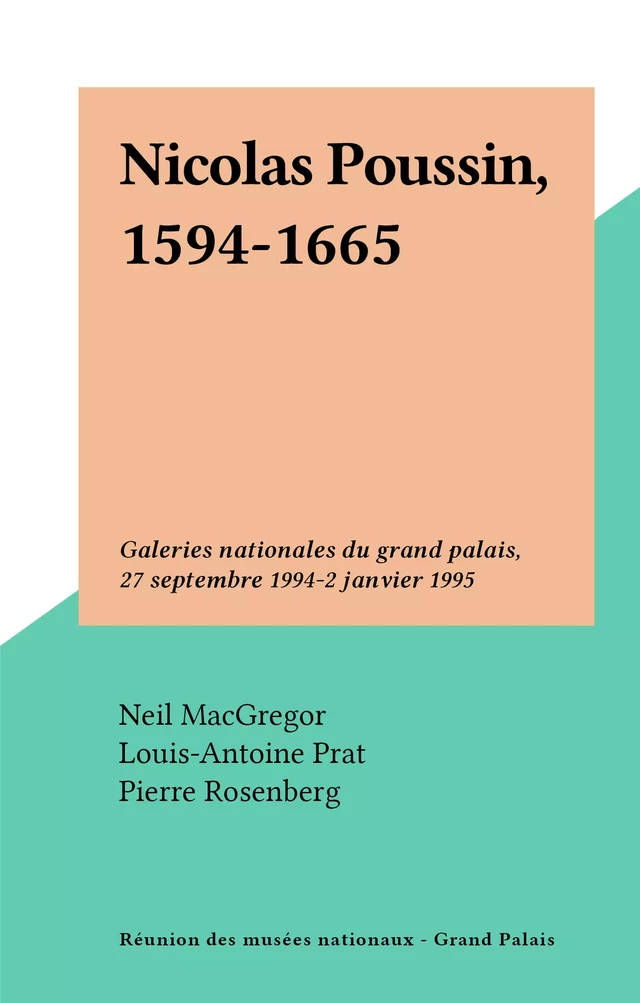 Nicolas Poussin, 1594-1665

Galeries nationales du grand palais, 27 septembre 1994-2 janvier 1995

Neil MacGregor
Louis-Antoine Prat
Pierre Rosenberg

Réunion des musées nationaux - Grand Palais